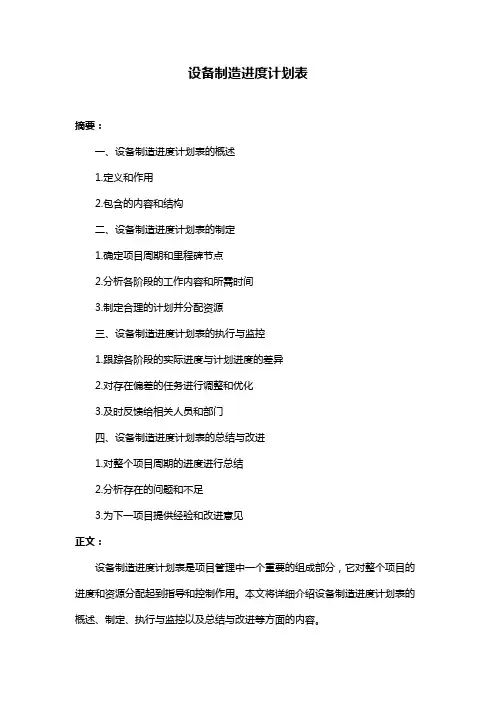 设备制造进度计划表

摘要：

一、设备制造进度计划表的概述

1.定义和作用

2.包含的内容和结构

二、设备制造进度计划表的制定

1.确定项目周期和里程碑节点

2.分析各阶段的工作内容和所需时间

3.制定合理的计划并分配资源

三、设备制造进度计划表的执行与监控

1.跟踪各阶段的实际进度与计划进度的差异

2.对存在偏差的任务进行调整和优化

3.及时反馈给相关人员和部门

四、设备制造进度计划表的总结与改进

1.对整个项目周期的进度进行总结

2.分析存在的问题和不足

3.为下一项目提供经验和改进意见

正文：

设备制造进度计划表是项目管理中一个重要的组成部分，它对整个项目的进度和资源分配起到指导和控制作用。本文将详细介绍设备制造进度计划表的概述、制定、执行与监控以及总结与改进等方面的内容。